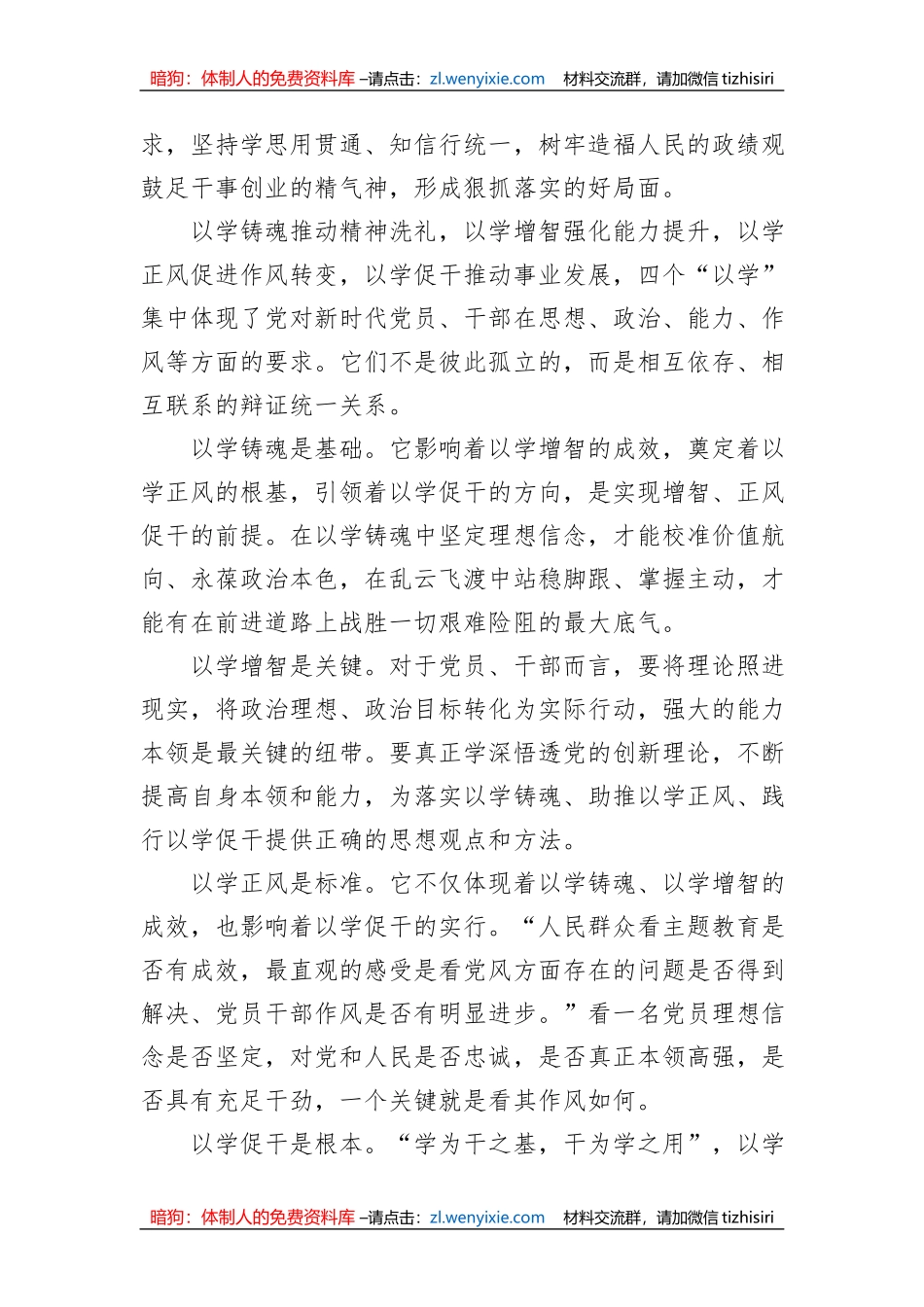 暗狗：体制人的免费资料库 –请点击：zl.wenyixie.com 材料交流群，请加微信 tizhisiri

求，坚持学思用贯通、知信行统一，树牢造福人民的政绩观鼓足干事创业的精气神，形成狠抓落实的好局面。

以学铸魂推动精神洗礼，以学增智强化能力提升，以学正风促进作风转变，以学促干推动事业发展，四个“以学”集中体现了党对新时代党员、干部在思想、政治、能力、作风等方面的要求。它们不是彼此孤立的，而是相互依存、相互联系的辩证统一关系。

以学铸魂是基础。它影响着以学增智的成效，奠定着以学正风的根基，引领着以学促干的方向，是实现增智、正风促干的前提。在以学铸魂中坚定理想信念，才能校准价值航向、永葆政治本色，在乱云飞渡中站稳脚跟、掌握主动，才能有在前进道路上战胜一切艰难险阻的最大底气。

以学增智是关键。对于党员、干部而言，要将理论照进现实，将政治理想、政治目标转化为实际行动，强大的能力本领是最关键的纽带。要真正学深悟透党的创新理论，不断提高自身本领和能力，为落实以学铸魂、助推以学正风、践行以学促干提供正确的思想观点和方法。

以学正风是标准。它不仅体现着以学铸魂、以学增智的成效，也影响着以学促干的实行。“人民群众看主题教育是否有成效，最直观的感受是看党风方面存在的问题是否得到解决、党员干部作风是否有明显进步。”看一名党员理想信念是否坚定，对党和人民是否忠诚，是否真正本领高强，是否具有充足干劲，一个关键就是看其作风如何。

以学促干是根本。“学为干之基，干为学之用”，以学

暗狗：体制人的免费资料库 –请点击：zl.wenyixie.com 材料交流群，请加微信 tizhisiri